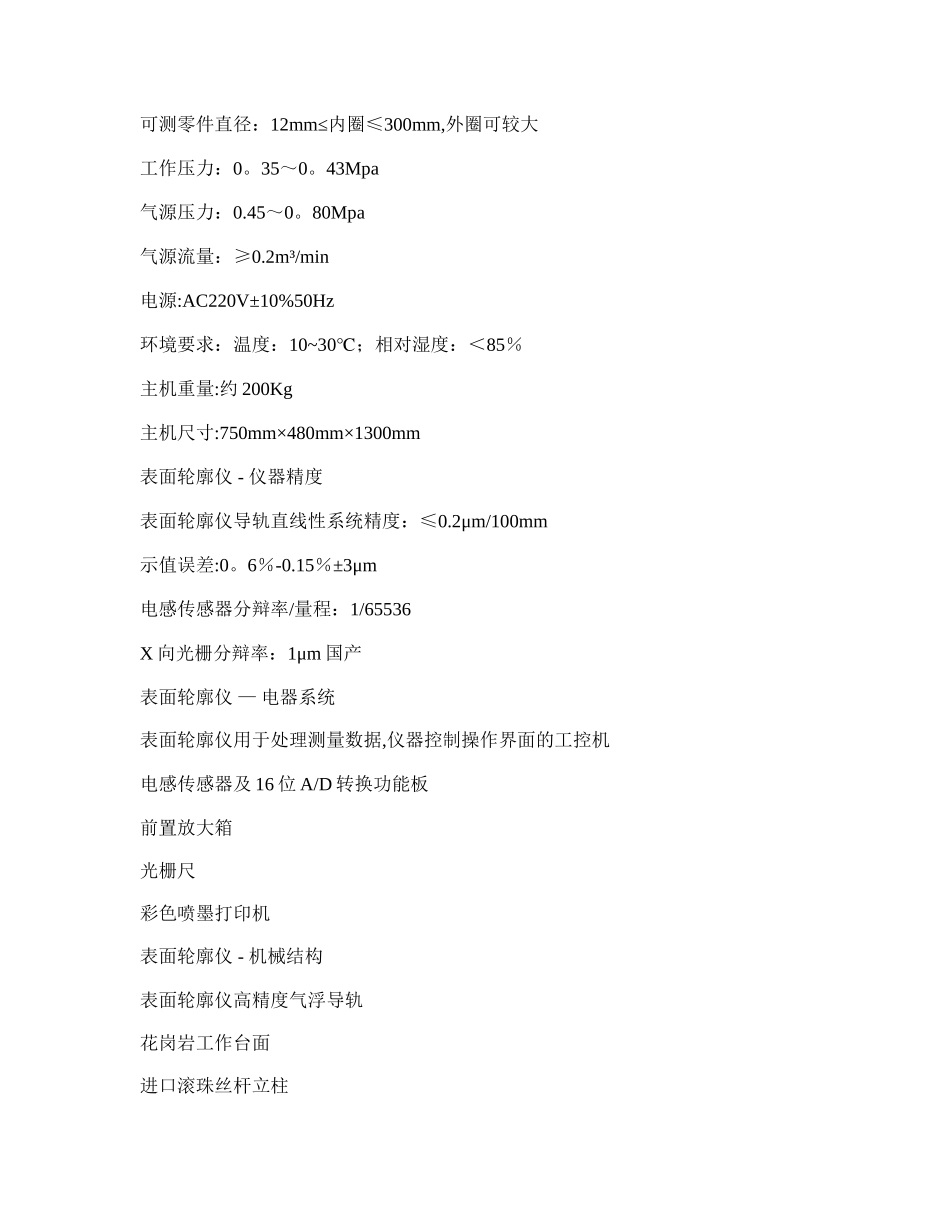 可测零件直径：12mm≤内圈≤300mm,外圈可较大

工作压力：0。35～0。43Mpa

气源压力：0.45～0。80Mpa

气源流量：≥0.2m³/min

电源:AC220V±10%50Hz

环境要求：温度：10~30℃；相对湿度：＜85％

主机重量:约 200Kg

主机尺寸:750mm×480mm×1300mm

表面轮廓仪 - 仪器精度

表面轮廓仪导轨直线性系统精度：≤0.2μm/100mm

示值误差:0。6％-0.15％±3μm

电感传感器分辩率/量程：1/65536

X 向光栅分辩率：1μm 国产

表面轮廓仪 — 电器系统

表面轮廓仪用于处理测量数据,仪器控制操作界面的工控机

电感传感器及 16 位 A/D 转换功能板

前置放大箱

光栅尺

彩色喷墨打印机

表面轮廓仪 - 机械结构

表面轮廓仪高精度气浮导轨

花岗岩工作台面

进口滚珠丝杆立柱